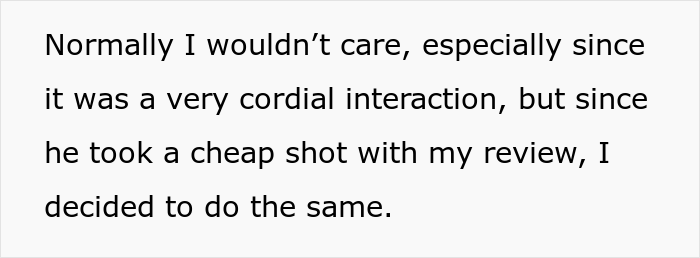 Normally I wouldn’t care, especially since it was a very cordial interaction, but since he took a cheap shot with my review, I decided to do the same.